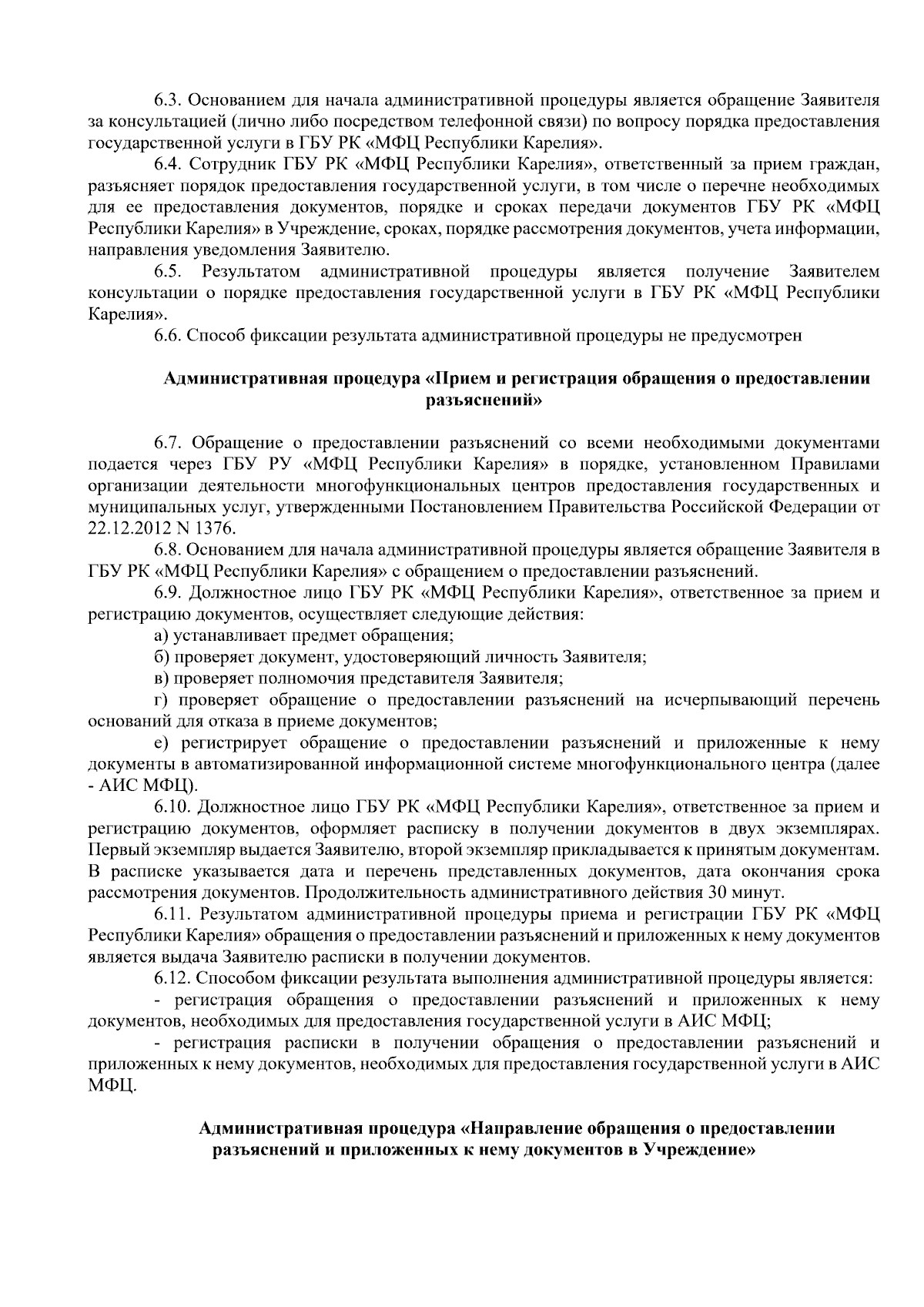 6.3. Основанием для начала административной процедуры является обращение Заявителя за консультацией (лично либо посредством телефонной связи) по вопросу порядка предоставления государственной услуги в ГБУ РК «МФЦ Республики Карелия».

6.4. Сотрудник ГБУ РК «МФЦ Республики Карелия», ответственный за прием граждан, разъясняет порядок предоставления государственной услуги, в том числе о перечне необходимых для ее предоставления документов, порядке и сроках передачи документов ГБУ РК «МФЦ Республики Карелия» в Учреждение, сроках, порядке рассмотрения документов, учета информации, направления уведомления Заявителю.

6.5. Результатом административной процедуры является получение Заявителем консультации о порядке предоставления государственной услуги в ГБУ РК «МФЦ Республики Карелия».

6.6. Способ фиксации результата административной процедуры не предусмотрен

Административная процедура «Прием и регистрация обращения о предоставлении разъяснений»

6.7. Обращение о предоставлении разъяснений со всеми необходимыми документами подается через ГБУ РУ «МФЦ Республики Карелия» в порядке, установленном Правилами организации деятельности многофункциональных центров предоставления государственных и муниципальных услуг, утвержденными Постановлением Правительства Российской Федерации от 22.12.2012 N 1376.

6.8. Основанием для начала административной процедуры является обращение Заявителя в ГБУ РК «МФЦ Республики Карелия» с обращением о предоставлении разъяснений.

6.9. Должностное лицо ГБУ РК «МФЦ Республики Карелия», ответственное за прием и регистрацию документов, осуществляет следующие действия:

а) устанавливает предмет обращения;

б) проверяет документ, удостоверяющий личность Заявителя;

в) проверяет полномочия представителя Заявителя;

г) проверяет обращение о предоставлении разъяснений на исчерпывающий перечень оснований для отказа в приеме документов;

е) регистрирует обращение о предоставлении разъяснений и приложенные к нему документы в автоматизированной информационной системе многофункционального центра (далее - АИС МФЦ).

6.10. Должностное лицо ГБУ РК «МФЦ Республики Карелия», ответственное за прием и регистрацию документов, оформляет расписку в получении документов в двух экземплярах. Первый экземпляр выдается Заявителю, второй экземпляр прикладывается к принятым документам. В расписке указывается дата и перечень представленных документов, дата окончания срока рассмотрения документов. Продолжительность административного действия 30 минут.

6.11. Результатом административной процедуры приема и регистрации ГБУ РК «МФЦ Республики Карелия» обращения о предоставлении разъяснений и приложенных к нему документов является выдача Заявителю расписки в получении документов.

6.12. Способом фиксации результата выполнения административной процедуры является:

- регистрация обращения о предоставлении разъяснений и приложенных к нему документов, необходимых для предоставления государственной услуги в АИС МФЦ;

- регистрация расписки в получении обращения о предоставлении разъяснений и приложенных к нему документов, необходимых для предоставления государственной услуги в АИС МФЦ.

Административная процедура «Направление обращения о предоставлении разъяснений и приложенных к нему документов в Учреждение»